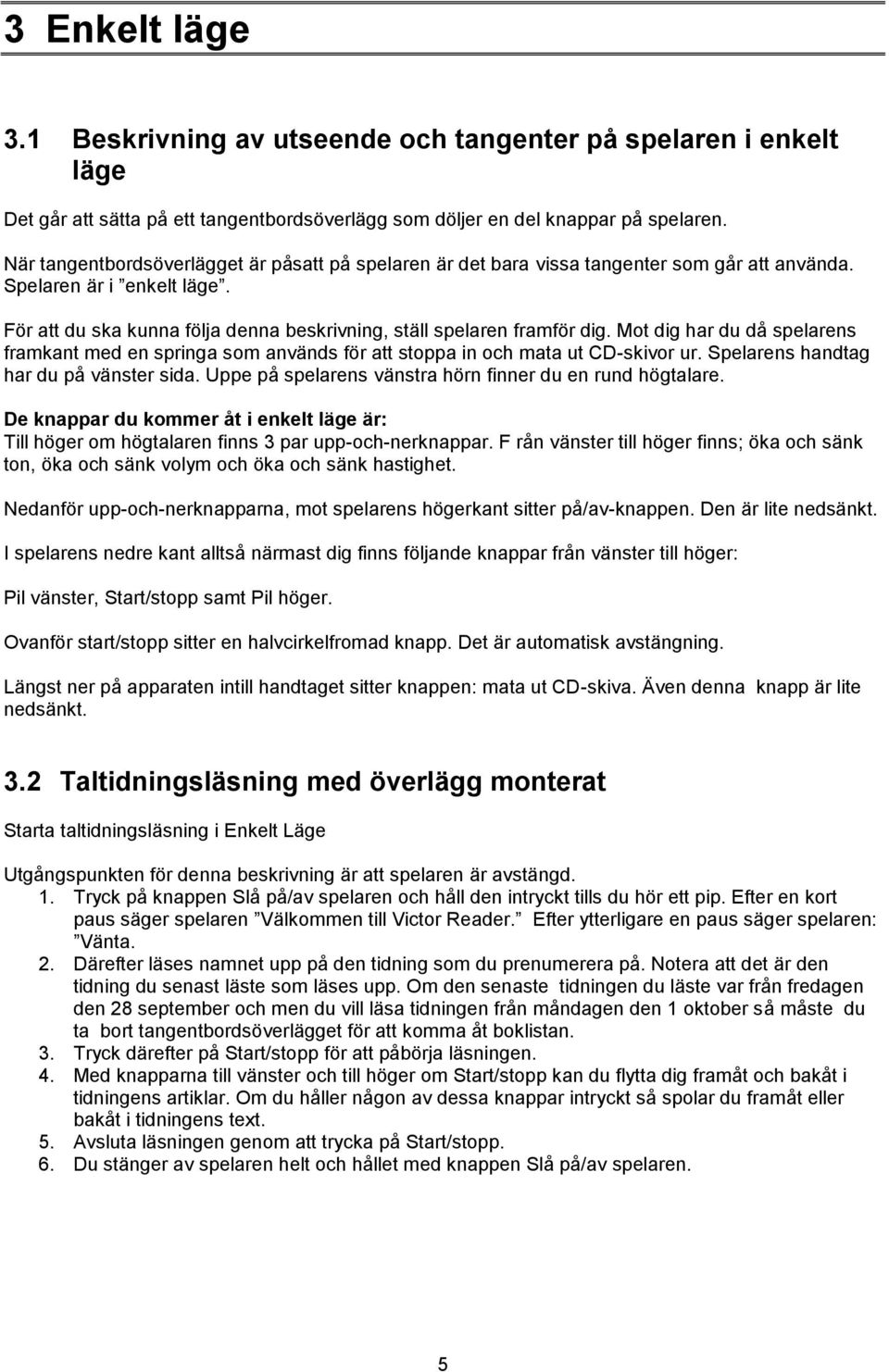 3 Enkelt läge

3.1 Beskrivning av utseende och tangenter på spelaren i enkelt läge

Det går att sätta på ett tangentbordsöverlägg som döljer en del knappar på spelaren.

När tangentbordsöverlägget är påsatt på spelaren är det bara vissa tangenter som går att använda. Spelaren är i ”enkelt läge”.

För att du ska kunna följa denna beskrivning, ställ spelaren framför dig. Mot dig har du då spelarens framkant med en springa som används för att stoppa in och mata ut CD-skivor ur. Spelarens handtag har du på vänster sida. Uppe på spelarens vänstra hörn finner du en rund högtalare.

De knappar du kommer åt i enkelt läge är:
Till höger om högtalaren finns 3 par upp-och-nerknappar. F rån vänster till höger finns; öka och sänk ton, öka och sänk volym och öka och sänk hastighet.

Nedanför upp-och-nerknapparna, mot spelarens högerkant sitter på/av-knappen. Den är lite nedsänkt.

I spelarens nedre kant alltså närmast dig finns följande knappar från vänster till höger:

Pil vänster, Start/stopp samt Pil höger.

Ovanför start/stopp sitter en halvcirkelfromad knapp. Det är automatisk avstängning.

Längst ner på apparaten intill handtaget sitter knappen: mata ut CD-skiva. Även denna knapp är lite nedsänkt.

3.2 Taltidningsläsning med överlägg monterat

Starta taltidningsläsning i Enkelt Läge

Utgångspunkten för denna beskrivning är att spelaren är avstängd.
1. Tryck på knappen Slå på/av spelaren och håll den intryckt tills du hör ett pip. Efter en kort paus säger spelaren ”Välkommen till Victor Reader.” Efter ytterligare en paus säger spelaren: ”Vänta.
2. Därefter läses namnet upp på den tidning som du prenumerera på. Notera att det är den tidning du senast läste som läses upp. Om den senaste tidningen du läste var från fredagen den 28 september och men du vill läsa tidningen från måndagen den 1 oktober så måste du ta bort tangentbordsöverlägget för att komma åt boklistan.
3. Tryck därefter på Start/stopp för att påbörja läsningen.
4. Med knapparna till vänster och till höger om Start/stopp kan du flytta dig framåt och bakåt i tidningens artiklar. Om du håller någon av dessa knappar intryckt så spolar du framåt eller bakåt i tidningens text.
5. Avsluta läsningen genom att trycka på Start/stopp.
6. Du stänger av spelaren helt och hållet med knappen Slå på/av spelaren.

5